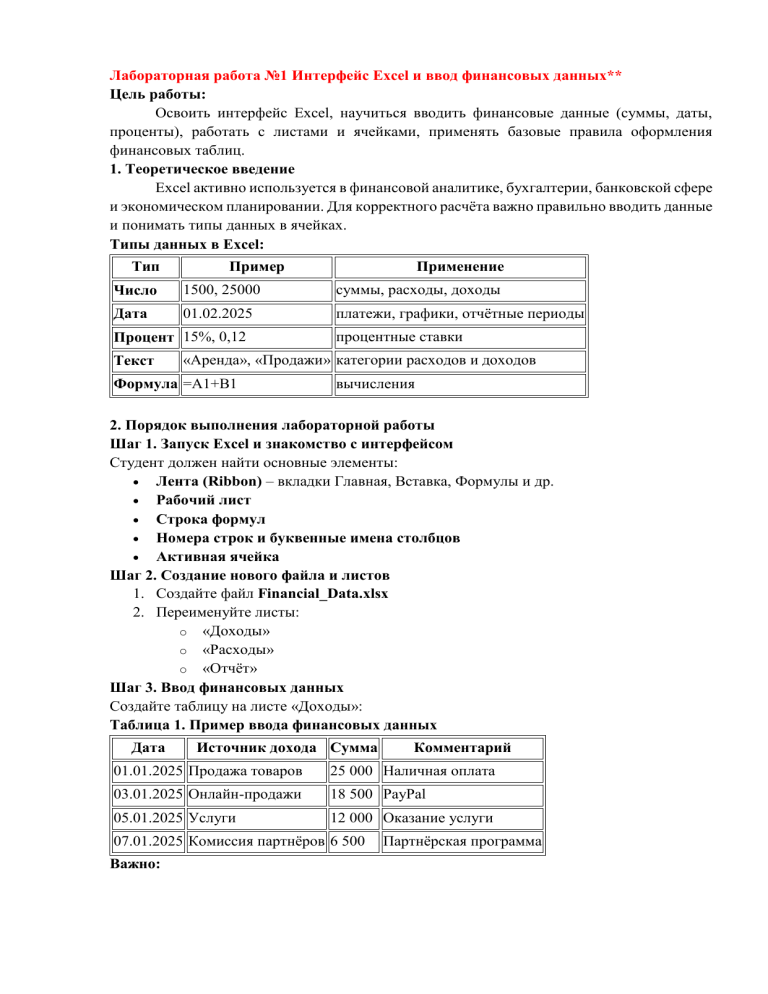 Лабораторная работа №1 Интерфейс Excel и ввод финансовых данных**
Цель работы:
Освоить интерфейс Excel, научиться вводить финансовые данные (суммы, даты, проценты), работать с листами и ячейками, применять базовые правила оформления финансовых таблиц.
1. Теоретическое введение
Excel активно используется в финансовой аналитике, бухгалтерии, банковской сфере и экономическом планировании. Для корректного расчёта важно правильно вводить данные и понимать типы данных в ячейках.
Типы данных в Excel:

| Тип | Пример | Применение |
|---|---|---|
| Число | 1500, 25000 | суммы, расходы, доходы |
| Дата | 01.02.2025 | платежи, графики, отчётные периоды |
| Процент | 15%, 0,12 | процентные ставки |
| Текст | «Аренда», «Продажи» | категории расходов и доходов |
| Формула | =A1+B1 | вычисления |

2. Порядок выполнения лабораторной работы
Шаг 1. Запуск Excel и знакомство с интерфейсом
Студент должен найти основные элементы:
• Лента (Ribbon) – вкладки Главная, Вставка, Формулы и др.
• Рабочий лист
• Строка формул
• Номера строк и буквенные имена столбцов
• Активная ячейка
Шаг 2. Создание нового файла и листов
1. Создайте файл Financial_Data.xlsx
2. Переименуйте листы:
o «Доходы»
o «Расходы»
o «Отчёт»
Шаг 3. Ввод финансовых данных
Создайте таблицу на листе «Доходы»:
Таблица 1. Пример ввода финансовых данных

| Дата | Источник дохода | Сумма | Комментарий |
|---|---|---|---|
| 01.01.2025 | Продажа товаров | 25 000 | Наличная оплата |
| 03.01.2025 | Онлайн-продажи | 18 500 | PayPal |
| 05.01.2025 | Услуги | 12 000 | Оказание услуги |
| 07.01.2025 | Комиссия партнёров | 6 500 | Партнёрская программа |

Важно: